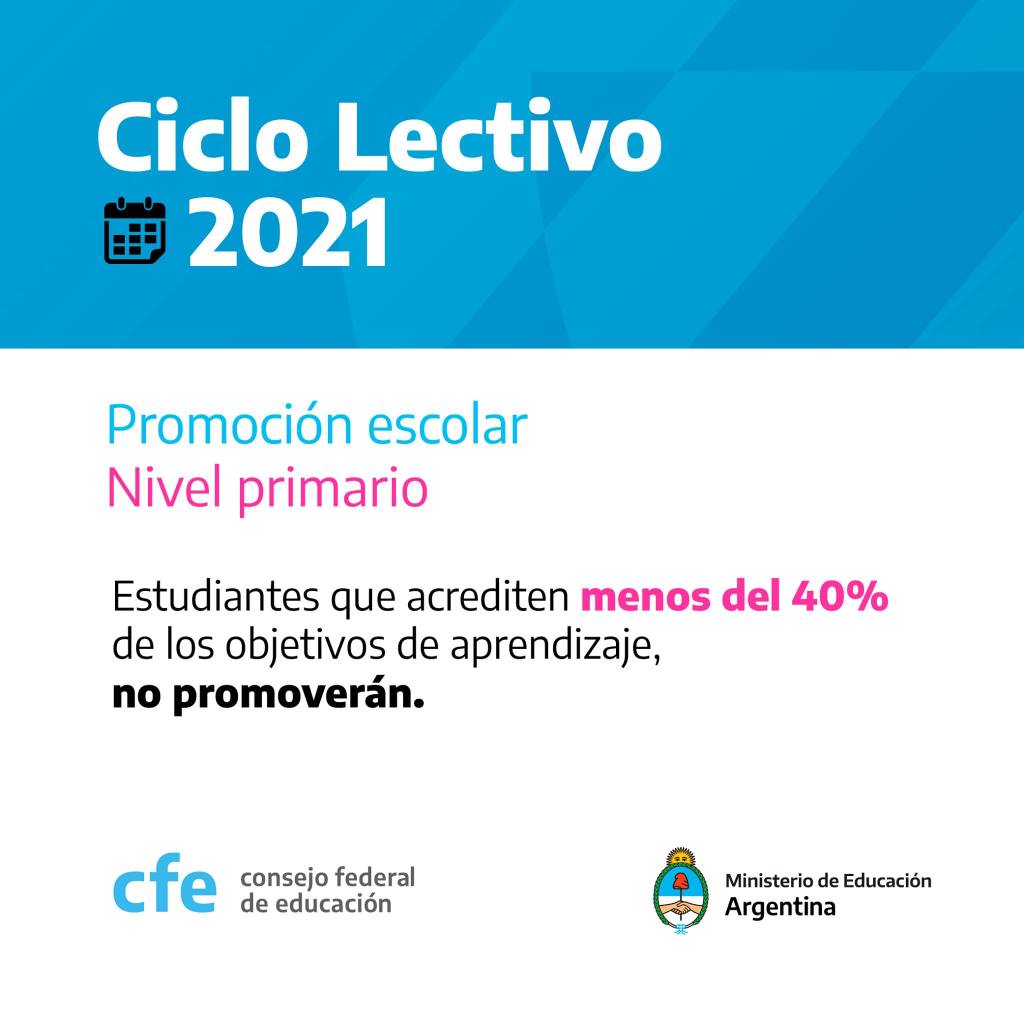 Ciclo Lectivo
2021

Promoción escolar
Nivel primario

Estudiantes que acrediten menos del 40% de los objetivos de aprendizaje, no promoverán.

cfe consejo federal de educación

Ministerio de Educación
Argentina